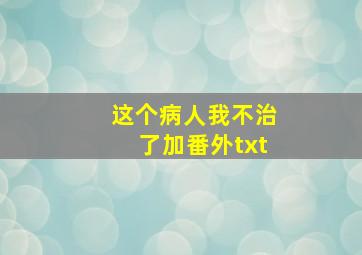 这个病人我不治了加番外txt